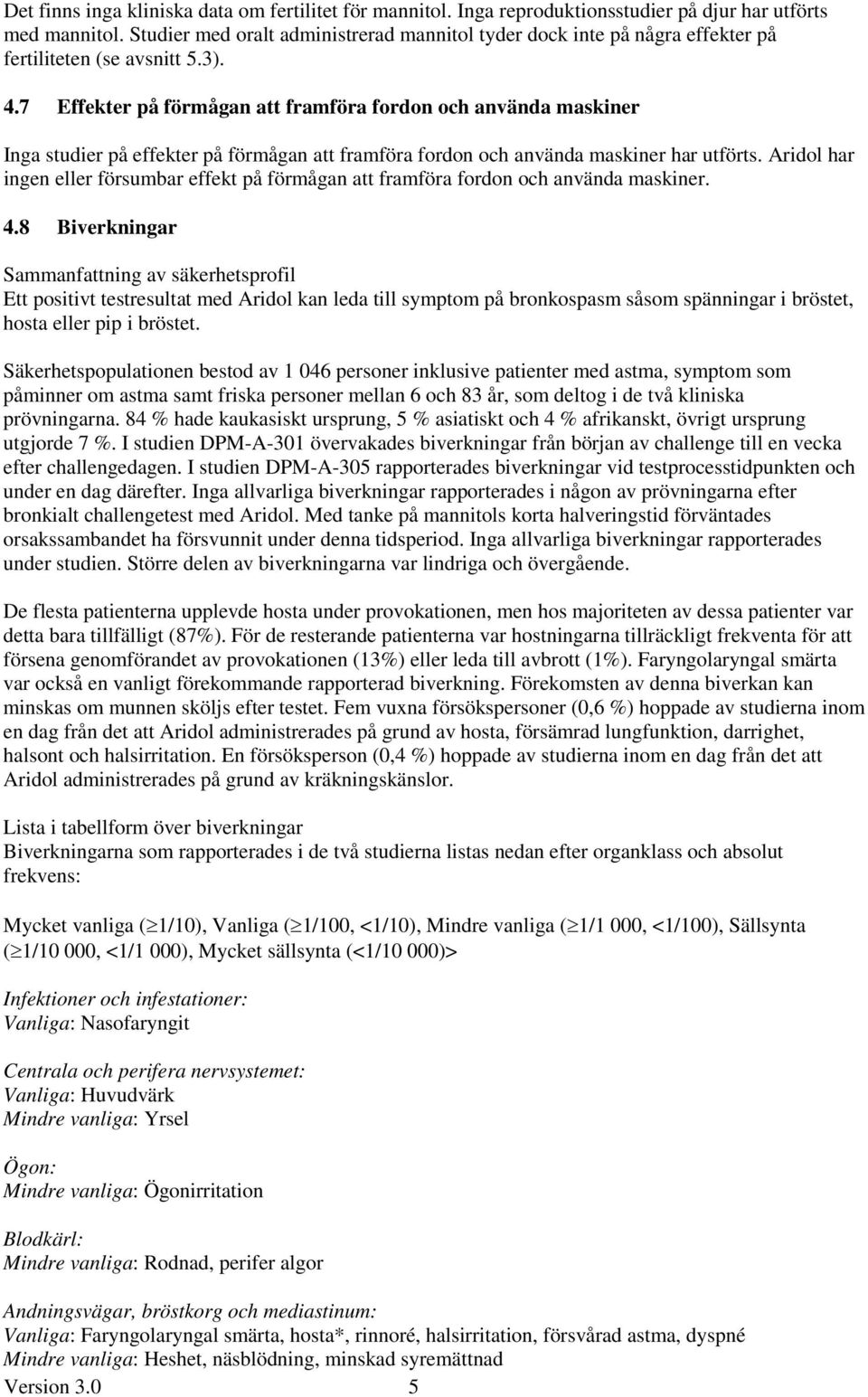 Det finns inga kliniska data om fertilitet för mannitol. Inga reproduktionsstudier på djur har utförts med mannitol. Studier med oralt administrerad mannitol tyder dock inte på några effekter på fertiliteten (se avsnitt 5.3).

4.7 Effekter på förmågan att framföra fordon och använda maskiner

Inga studier på effekter på förmågan att framföra fordon och använda maskiner har utförts. Aridol har ingen eller försumbar effekt på förmågan att framföra fordon och använda maskiner.

4.8 Biverkningar

Sammanfattning av säkerhetsprofil
Ett positivt testresultat med Aridol kan leda till symptom på bronkospasm såsom spänningar i bröstet, hosta eller pip i bröstet.

Säkerhetspopulationen bestod av 1 046 personer inklusive patienter med astma, symptom som påminner om astma samt friska personer mellan 6 och 83 år, som deltog i de två kliniska prövningarna. 84 % hade kaukasiskt ursprung, 5 % asiatiskt och 4 % afrikanskt, övrigt ursprung utgjorde 7 %. I studien DPM-A-301 övervakades biverkningar från början av challenge till en vecka efter challengedagen. I studien DPM-A-305 rapporterades biverkningar vid testprocesstidpunkten och under en dag därefter. Inga allvarliga biverkningar rapporterades i någon av prövningarna efter bronkialt challengetest med Aridol. Med tanke på mannitols korta halveringstid förväntades orsakssambandet ha försvunnit under denna tidsperiod. Inga allvarliga biverkningar rapporterades under studien. Större delen av biverkningarna var lindriga och övergående.

De flesta patienterna upplevde hosta under provokationen, men hos majoriteten av dessa patienter var detta bara tillfälligt (87%). För de resterande patienterna var hostningarna tillräckligt frekventa för att försena genomförandet av provokationen (13%) eller leda till avbrott (1%). Faryngolaryngal smärta var också en vanligt förekommande rapporterad biverkning. Förekomsten av denna biverkan kan minskas om munnen sköljs efter testet. Fem vuxna försökspersoner (0,6 %) hoppade av studierna inom en dag från det att Aridol administrerades på grund av hosta, försämrad lungfunktion, darrighet, halsont och halsirritation. En försöksperson (0,4 %) hoppade av studierna inom en dag från det att Aridol administrerades på grund av kräkningskänslor.

Lista i tabellform över biverkningar
Biverkningarna som rapporterades i de två studierna listas nedan efter organklass och absolut frekvens:

Mycket vanliga ($\geq$1/10), Vanliga ($\geq$1/100, <1/10), Mindre vanliga ($\geq$1/1 000, <1/100), Sällsynta ($\geq$1/10 000, <1/1 000), Mycket sällsynta (<1/10 000)>

Infektioner och infestationer:
Vanliga: Nasofaryngit

Centrala och perifera nervsystemet:
Vanliga: Huvudvärk
Mindre vanliga: Yrsel

Ögon:
Mindre vanliga: Ögonirritation

Blodkärl:
Mindre vanliga: Rodnad, perifer algor

Andningsvägar, bröstkorg och mediastinum:
Vanliga: Faryngolaryngal smärta, hosta*, rinnoré, halsirritation, försvårad astma, dyspné
Mindre vanliga: Heshet, näsblödning, minskad syremättnad
Version 3.0 5